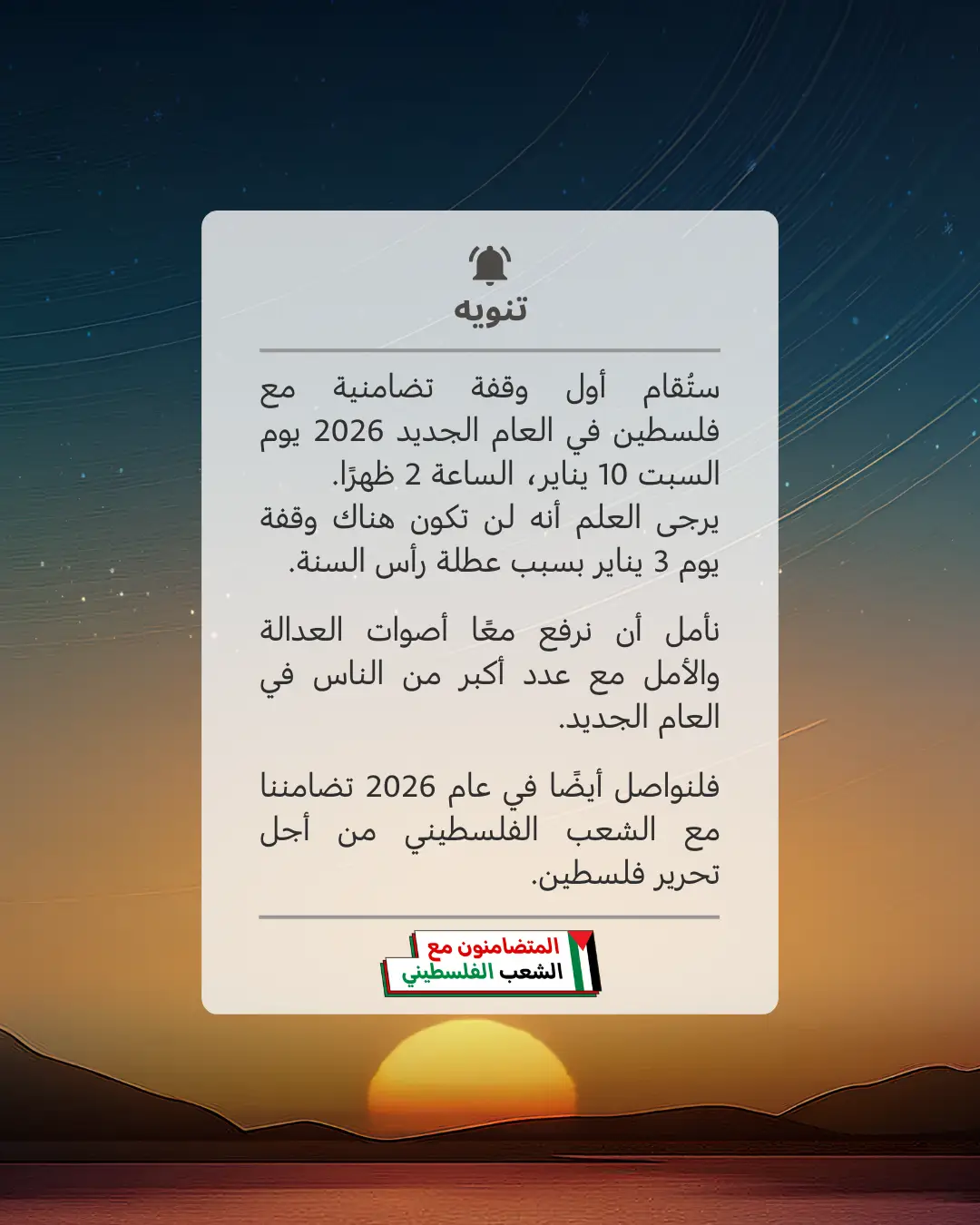 تنويه

ستُقام أول وقفة تضامنية مع فلسطين في العام الجديد 2026 يوم السبت 10 يناير، الساعة 2 ظهرًا.
يرجى العلم أنه لن تكون هناك وقفة يوم 3 يناير بسبب عطلة رأس السنة.

نأمل أن نرفع معًا أصوات العدالة والأمل مع عدد أكبر من الناس في العام الجديد.

فلنواصل أيضًا في عام 2026 تضامننا مع الشعب الفلسطيني من أجل تحرير فلسطين.

المتضامنون مع
الشعب الفلسطيني